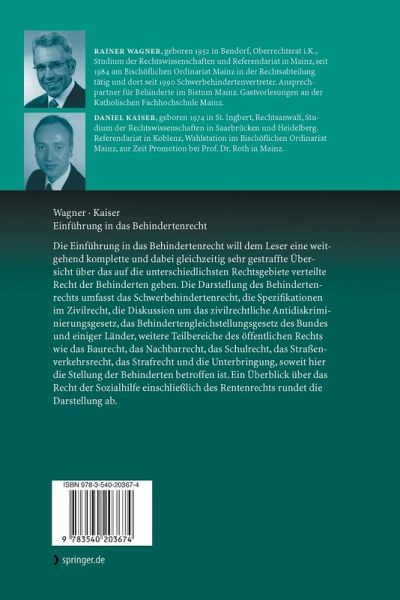 RAINER WAGNER, geboren 1952 in Bendorf, Oberrechtsrat i.K., Studium der Rechtswissenschaften und Referendariat in Mainz, seit 1984 am Bischöflichen Ordinariat Mainz in der Rechtsabteilung tätig und dort seit 1990 Schwerbehindertenvertreter. Ansprechpartner für Behinderte im Bistum Mainz. Gastvorlesungen an der Katholischen Fachhochschule Mainz.

DANIEL KAISER, geboren 1974 in St. Ingbert, Rechtsanwalt, Studium der Rechtswissenschaften in Saarbrücken und Heidelberg. Referendariat in Koblenz, Wahlstation im Bischöflichen Ordinariat Mainz, zur Zeit Promotion bei Prof. Dr. Roth in Mainz.

Wagner · Kaiser
Einführung in das Behindertenrecht

Die Einführung in das Behindertenrecht will dem Leser eine weitgehend komplette und dabei gleichzeitig sehr gestraffte Übersicht über das auf die unterschiedlichsten Rechtsgebiete verteilte Recht der Behinderten geben. Die Darstellung des Behindertenrechts umfasst das Schwerbehindertenrecht, die Spezifikationen im Zivilrecht, die Diskussion um das zivilrechtliche Antidiskriminierungsgesetz, das Behindertengleichstellungsgesetz des Bundes und einiger Länder, weitere Teilbereiche des öffentlichen Rechts wie das Baurecht, das Nachbarrecht, das Schulrecht, das Straßenverkehrsrecht, das Strafrecht und die Unterbringung, soweit hier die Stellung der Behinderten betroffen ist. Ein Überblick über das Recht der Sozialhilfe einschließlich des Rentenrechts rundet die Darstellung ab.

ISBN 978-3-540-20367-4

9 783540 203674

springer.de